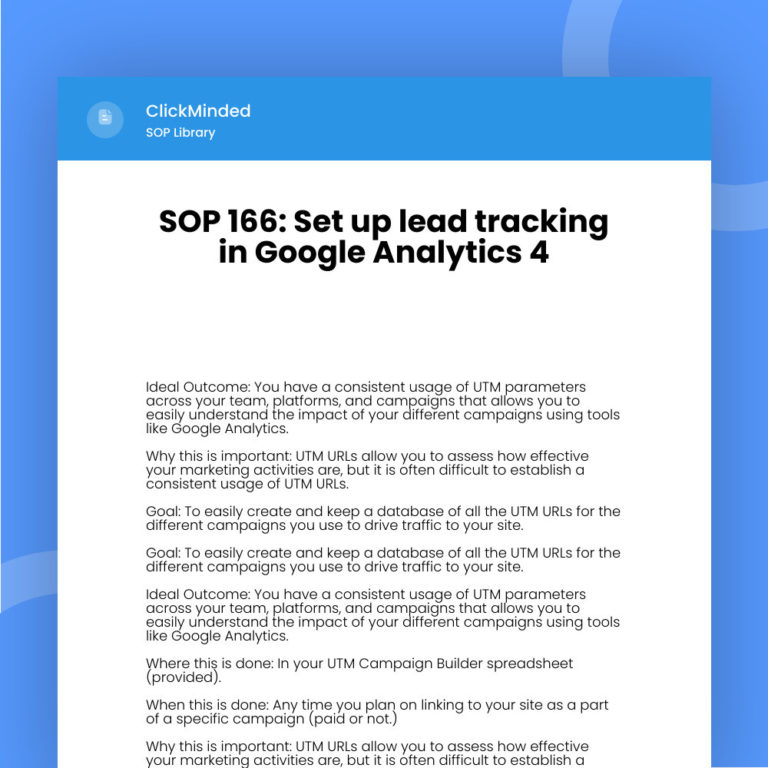 ClickMinded
SOP Library

SOP 166: Set up lead tracking in Google Analytics 4

Ideal Outcome: You have a consistent usage of UTM parameters across your team, platforms, and campaigns that allows you to easily understand the impact of your different campaigns using tools like Google Analytics.

Why this is important: UTM URLs allow you to assess how effective your marketing activities are, but it is often difficult to establish a consistent usage of UTM URLs.

Goal: To easily create and keep a database of all the UTM URLs for the different campaigns you use to drive traffic to your site.

Goal: To easily create and keep a database of all the UTM URLs for the different campaigns you use to drive traffic to your site.

Ideal Outcome: You have a consistent usage of UTM parameters across your team, platforms, and campaigns that allows you to easily understand the impact of your different campaigns using tools like Google Analytics.

Where this is done: In your UTM Campaign Builder spreadsheet (provided).

When this is done: Any time you plan on linking to your site as a part of a specific campaign (paid or not.)

Why this is important: UTM URLs allow you to assess how effective your marketing activities are, but it is often difficult to establish a